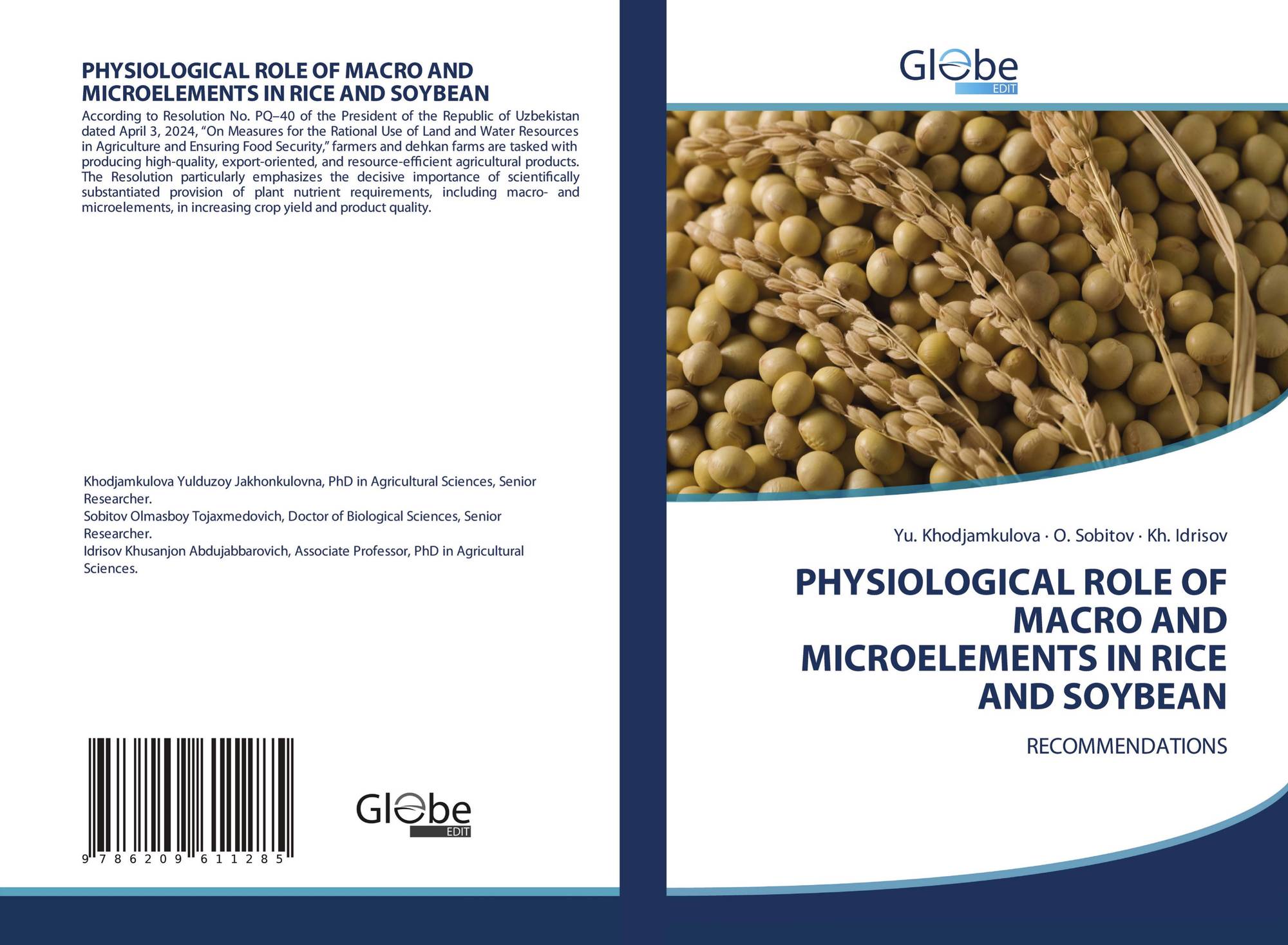 PHYSIOLOGICAL ROLE OF MACRO AND MICROELEMENTS IN RICE AND SOYBEAN

According to Resolution No. PQ–40 of the President of the Republic of Uzbekistan dated April 3, 2024, “On Measures for the Rational Use of Land and Water Resources in Agriculture and Ensuring Food Security,” farmers and dehkan farms are tasked with producing high-quality, export-oriented, and resource-efficient agricultural products. The Resolution particularly emphasizes the decisive importance of scientifically substantiated provision of plant nutrient requirements, including macro- and microelements, in increasing crop yield and product quality.

Khodjamkulova Yulduzoy Jakhonkulovna, PhD in Agricultural Sciences, Senior Researcher.
Sobitov Olmasboy Tojaxmedovich, Doctor of Biological Sciences, Senior Researcher.
Idrisov Khusanjon Abdujabbarovich, Associate Professor, PhD in Agricultural Sciences.

9 786209 611285

Globe
EDIT

Globe
EDIT

Yu. Khodjamkulova · O. Sobitov · Kh. Idrisov

PHYSIOLOGICAL ROLE OF MACRO AND MICROELEMENTS IN RICE AND SOYBEAN

RECOMMENDATIONS